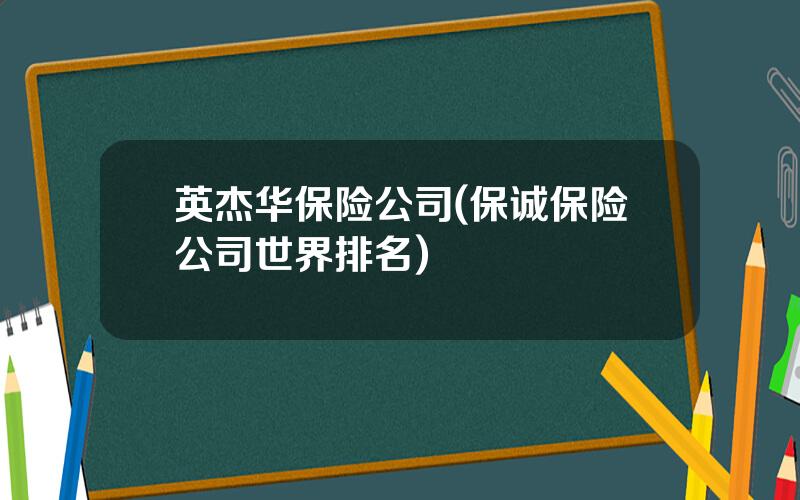 英杰华保险公司(保诚保险公司世界排名)